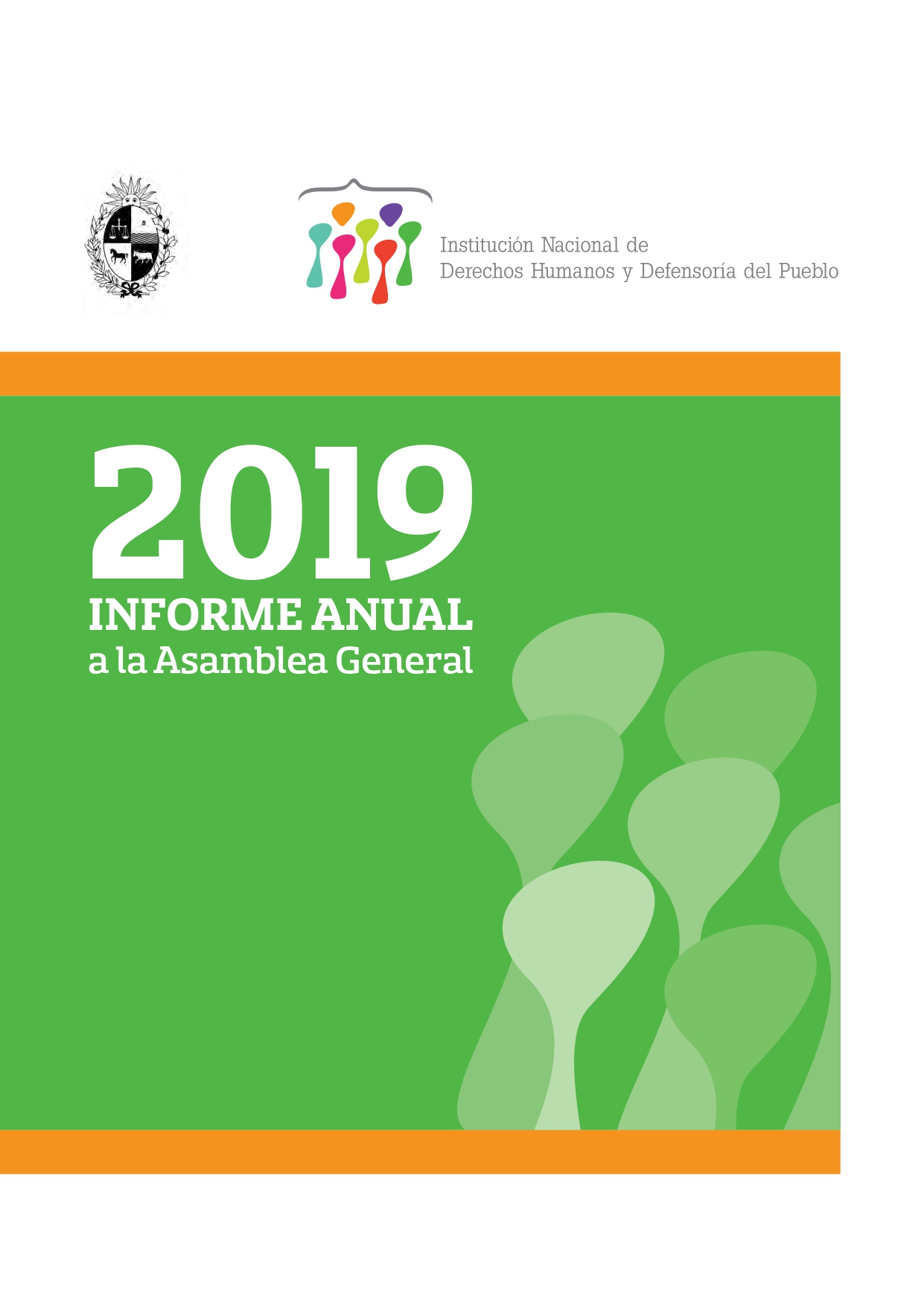 Institución Nacional de
Derechos Humanos y Defensoría del Pueblo

2019
INFORME ANUAL
a la Asamblea General